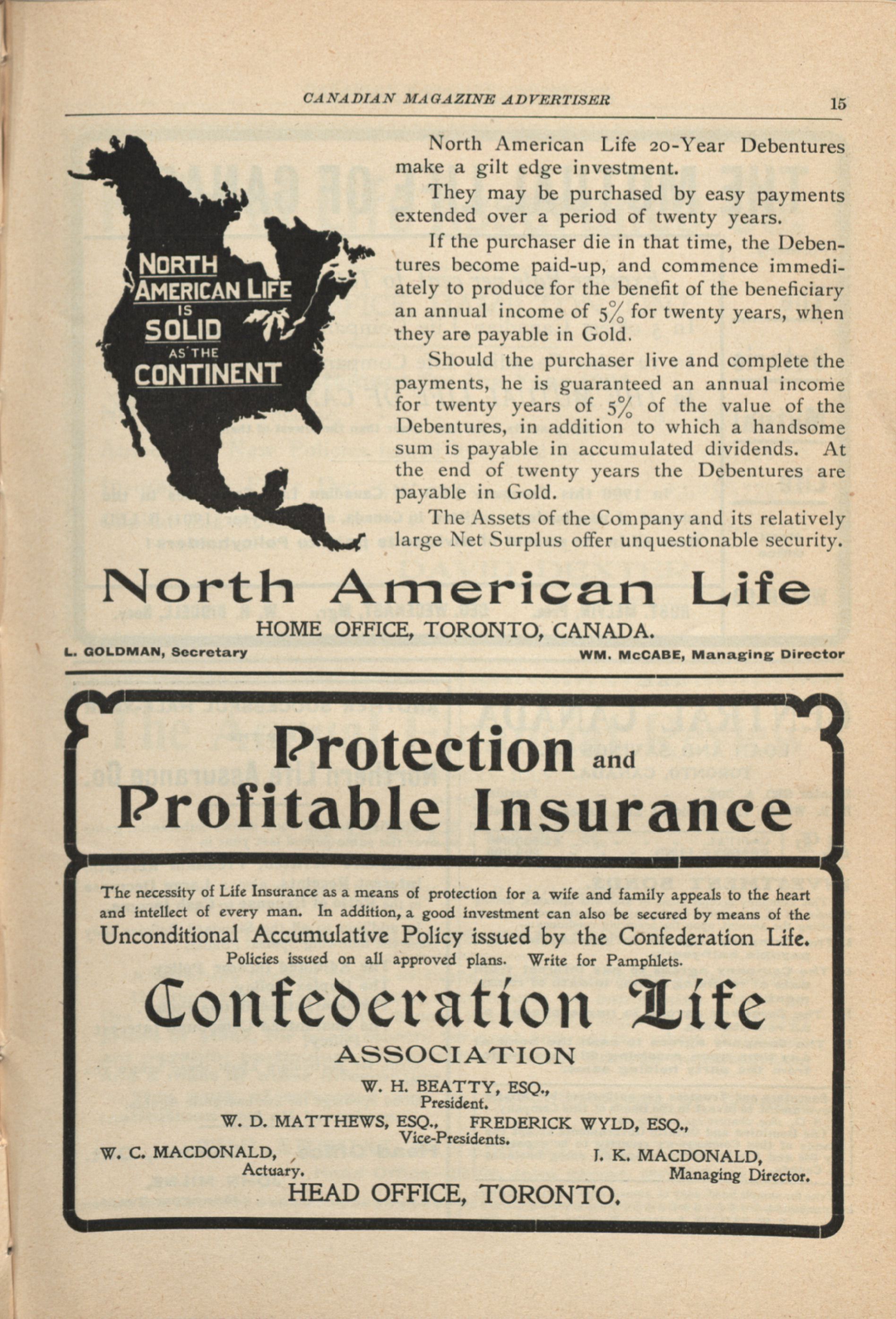 CANADIAN MAGAZINE ADVERTISER 15

NORTH AMERICAN LIFE IS SOLID AS THE CONTINENT

North American Life 20-Year Debentures make a gilt edge investment.

They may be purchased by easy payments extended over a period of twenty years.

If the purchaser die in that time, the Debentures become paid-up, and commence immediately to produce for the benefit of the beneficiary an annual income of 5% for twenty years, when they are payable in Gold.

Should the purchaser live and complete the payments, he is guaranteed an annual income for twenty years of 5% of the value of the Debentures, in addition to which a handsome sum is payable in accumulated dividends. At the end of twenty years the Debentures are payable in Gold.

The Assets of the Company and its relatively large Net Surplus offer unquestionable security.

North American Life

HOME OFFICE, TORONTO, CANADA.

L. GOLDMAN, Secretary

WM. McCABE, Managing Director

Protection and Profitable Insurance

The necessity of Life Insurance as a means of protection for a wife and family appeals to the heart and intellect of every man. In addition, a good investment can also be secured by means of the Unconditional Accumulative Policy issued by the Confederation Life.

Policies issued on all approved plans. Write for Pamphlets.

Confederation Life

ASSOCIATION

W. H. BEATTY, ESQ.,
President.

W. D. MATTHEWS, ESQ., FREDERICK WYLD, ESQ.,
Vice-Presidents.

W. C. MACDONALD,
Actuary.

J. K. MACDONALD,
Managing Director.

HEAD OFFICE, TORONTO.